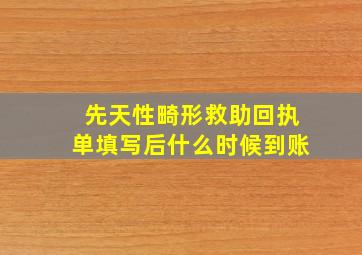 先天性畸形救助回执单填写后什么时候到账